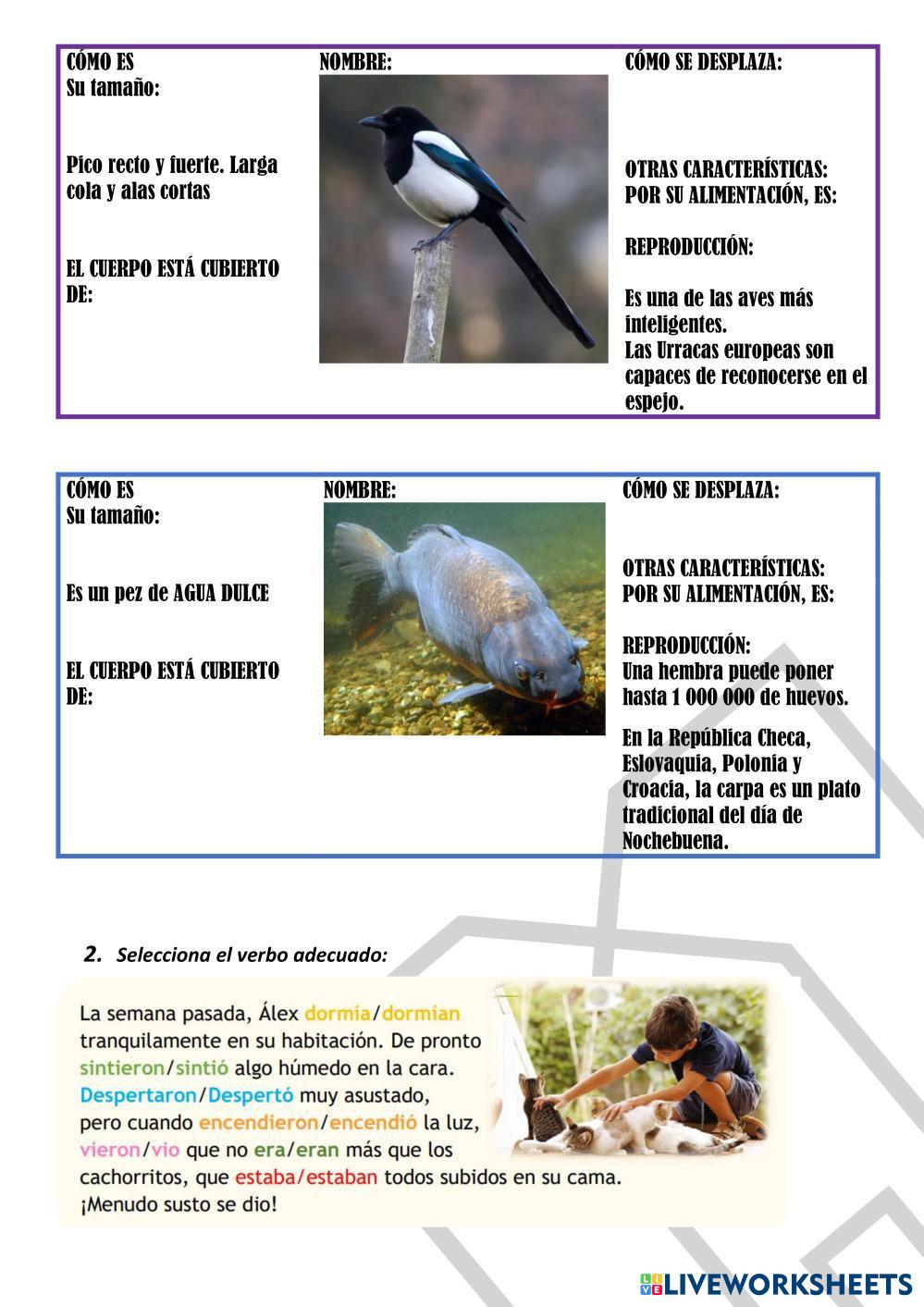 CÓMO ES
Su tamaño:

Pico recto y fuerte. Larga cola y alas cortas

EL CUERPO ESTÁ CUBIERTO DE:

NOMBRE:

CÓMO SE DESPLAZA:

OTRAS CARACTERÍSTICAS:
POR SU ALIMENTACIÓN, ES:

REPRODUCCIÓN:

Es una de las aves más inteligentes.
Las Urracas europeas son capaces de reconocerse en el espejo.

CÓMO ES
Su tamaño:

Es un pez de AGUA DULCE

EL CUERPO ESTÁ CUBIERTO DE:

NOMBRE:

CÓMO SE DESPLAZA:

OTRAS CARACTERÍSTICAS:
POR SU ALIMENTACIÓN, ES:

REPRODUCCIÓN:
Una hembra puede poner hasta 1 000 000 de huevos.

En la República Checa, Eslovaquia, Polonia y Croacia, la carpa es un plato tradicional del día de Nochebuena.

2. Selecciona el verbo adecuado:

La semana pasada, Álex dormía/dormían tranquilamente en su habitación. De pronto sintieron/sintió algo húmedo en la cara. Despertaron/Despertó muy asustado, pero cuando encendieron/encendió la luz, vieron/vio que no era/eran más que los cachorritos, que estaba/estaban todos subidos en su cama. ¡Menudo susto se dio!

LIVEWORKSHEETS